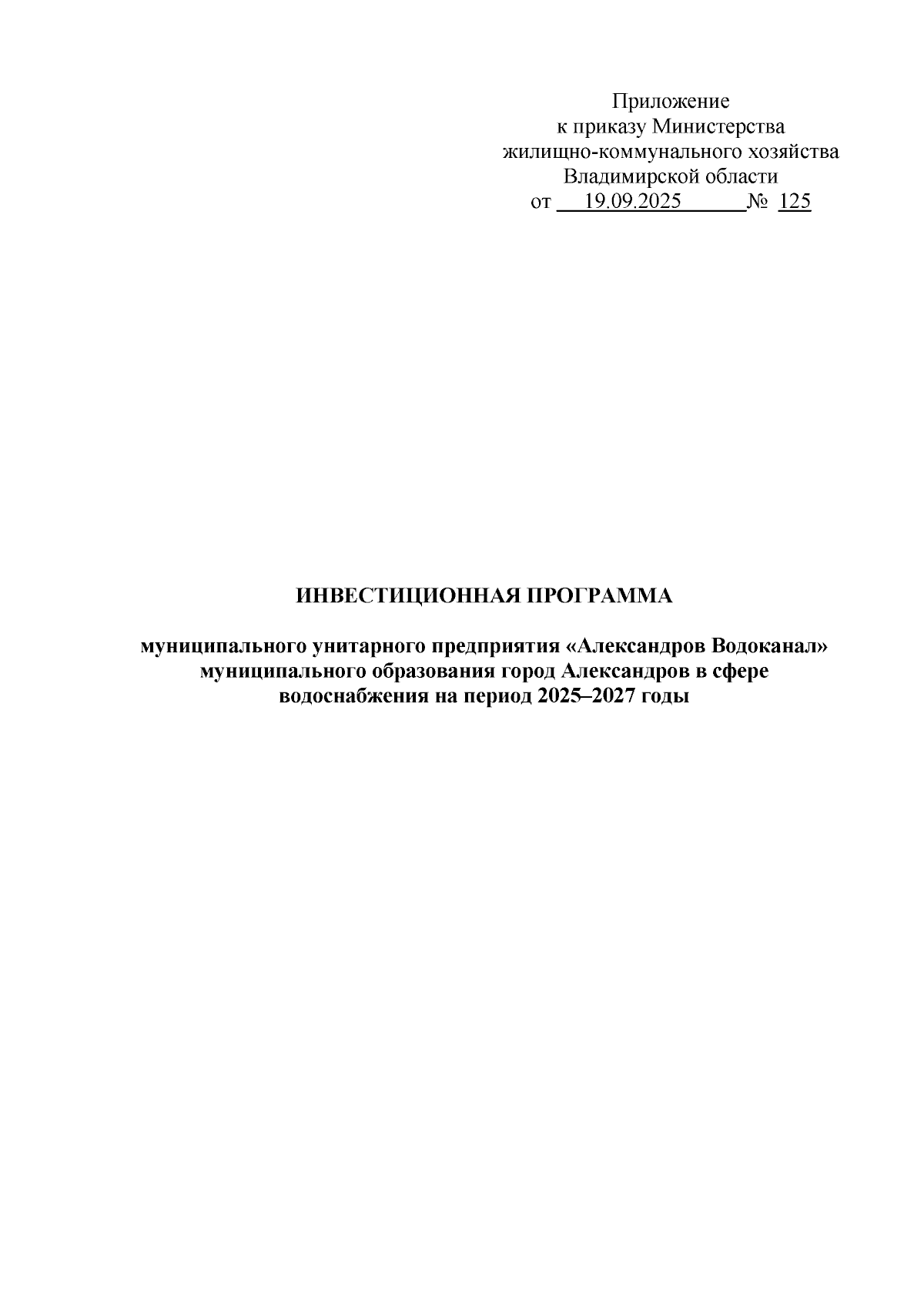 Приложение
к приказу Министерства
жилищно-коммунального хозяйства
Владимирской области
от 19.09.2025 № 125

ИНВЕСТИЦИОННАЯ ПРОГРАММА

муниципального унитарного предприятия «Александров Водоканал» муниципального образования город Александров в сфере водоснабжения на период 2025–2027 годы